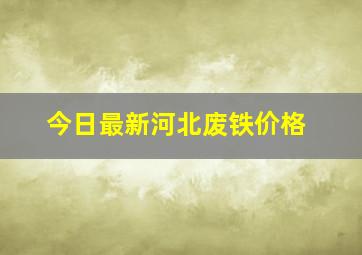 今日最新河北废铁价格